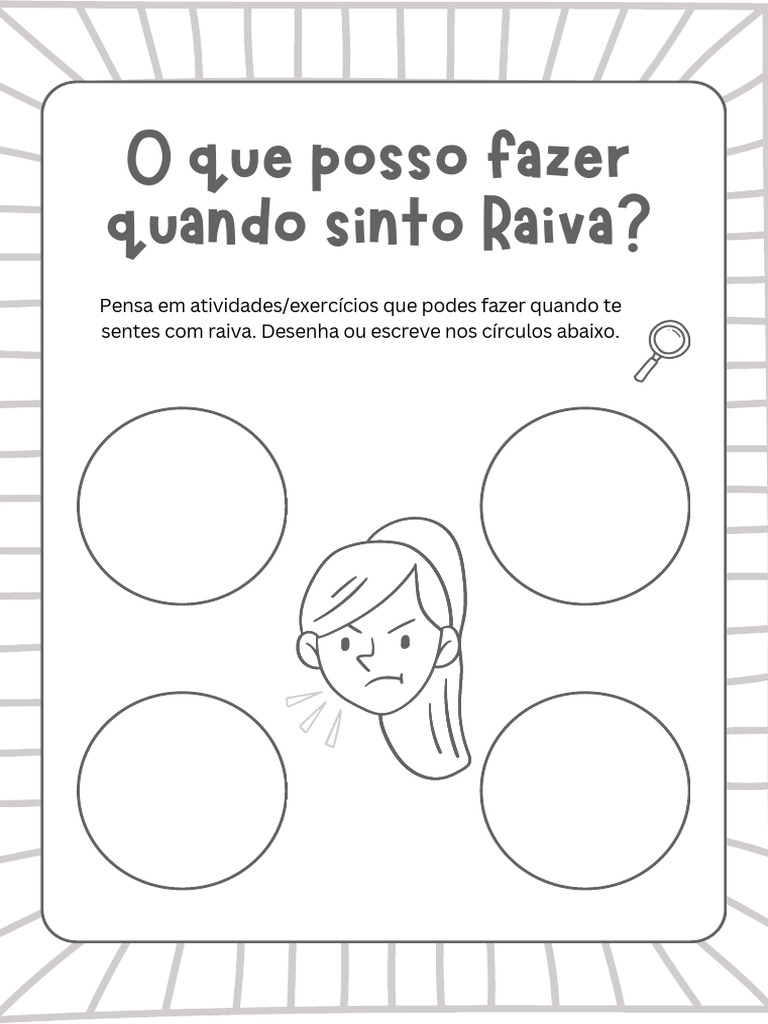 O que posso fazer quando sinto Raiva?

Pensa em atividades/exercícios que podes fazer quando te sentes com raiva. Desenha ou escreve nos círculos abaixo.